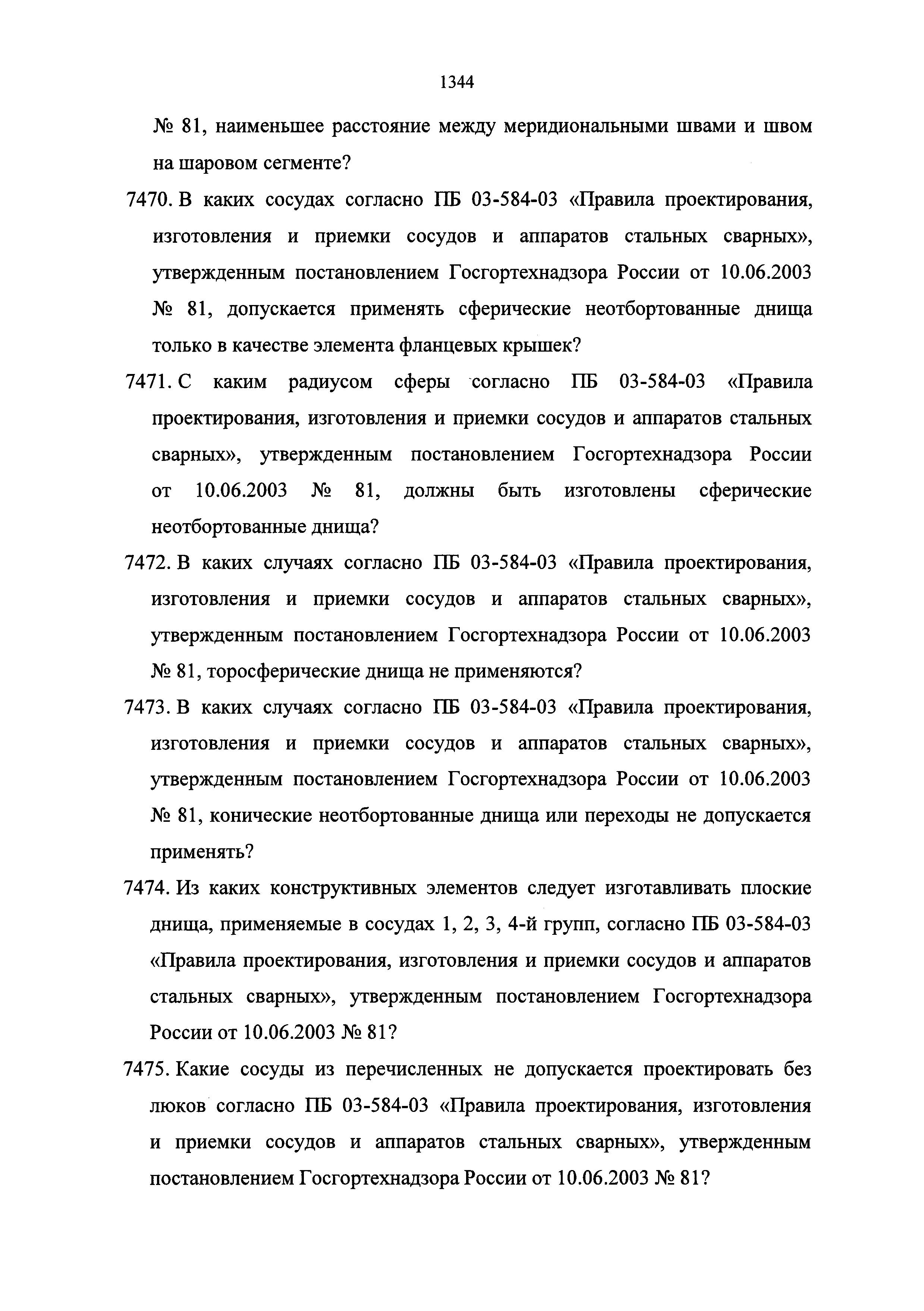 1344

№ 81, наименьшее расстояние между меридиональными швами и швом на шаровом сегменте?

7470. В каких сосудах согласно ПБ 03-584-03 «Правила проектирования, изготовления и приемки сосудов и аппаратов стальных сварных», утвержденным постановлением Госгортехнадзора России от 10.06.2003 № 81, допускается применять сферические неотбортованные днища только в качестве элемента фланцевых крышек?

7471. С каким радиусом сферы согласно ПБ 03-584-03 «Правила проектирования, изготовления и приемки сосудов и аппаратов стальных сварных», утвержденным постановлением Госгортехнадзора России от 10.06.2003 № 81, должны быть изготовлены сферические неотбортованные днища?

7472. В каких случаях согласно ПБ 03-584-03 «Правила проектирования, изготовления и приемки сосудов и аппаратов стальных сварных», утвержденным постановлением Госгортехнадзора России от 10.06.2003 № 81, торосферические днища не применяются?

7473. В каких случаях согласно ПБ 03-584-03 «Правила проектирования, изготовления и приемки сосудов и аппаратов стальных сварных», утвержденным постановлением Госгортехнадзора России от 10.06.2003 № 81, конические неотбортованные днища или переходы не допускается применять?

7474. Из каких конструктивных элементов следует изготавливать плоские днища, применяемые в сосудах 1, 2, 3, 4-й групп, согласно ПБ 03-584-03 «Правила проектирования, изготовления и приемки сосудов и аппаратов стальных сварных», утвержденным постановлением Госгортехнадзора России от 10.06.2003 № 81?

7475. Какие сосуды из перечисленных не допускается проектировать без люков согласно ПБ 03-584-03 «Правила проектирования, изготовления и приемки сосудов и аппаратов стальных сварных», утвержденным постановлением Госгортехнадзора России от 10.06.2003 № 81?